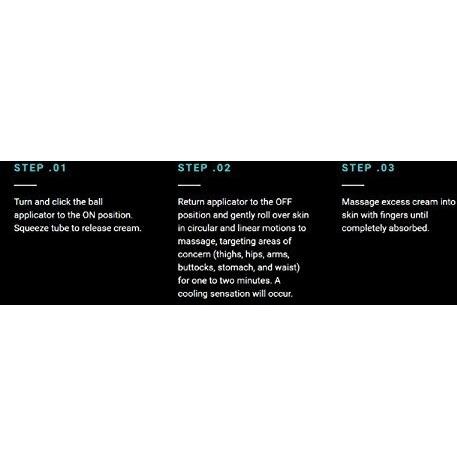 STEP .01

Turn and click the ball applicator to the ON position. Squeeze tube to release cream.

STEP .02

Return applicator to the OFF position and gently roll over skin in circular and linear motions to massage, targeting areas of concern (thighs, hips, arms, buttocks, stomach, and waist) for one to two minutes. A cooling sensation will occur.

STEP .03

Massage excess cream into skin with fingers until completely absorbed.